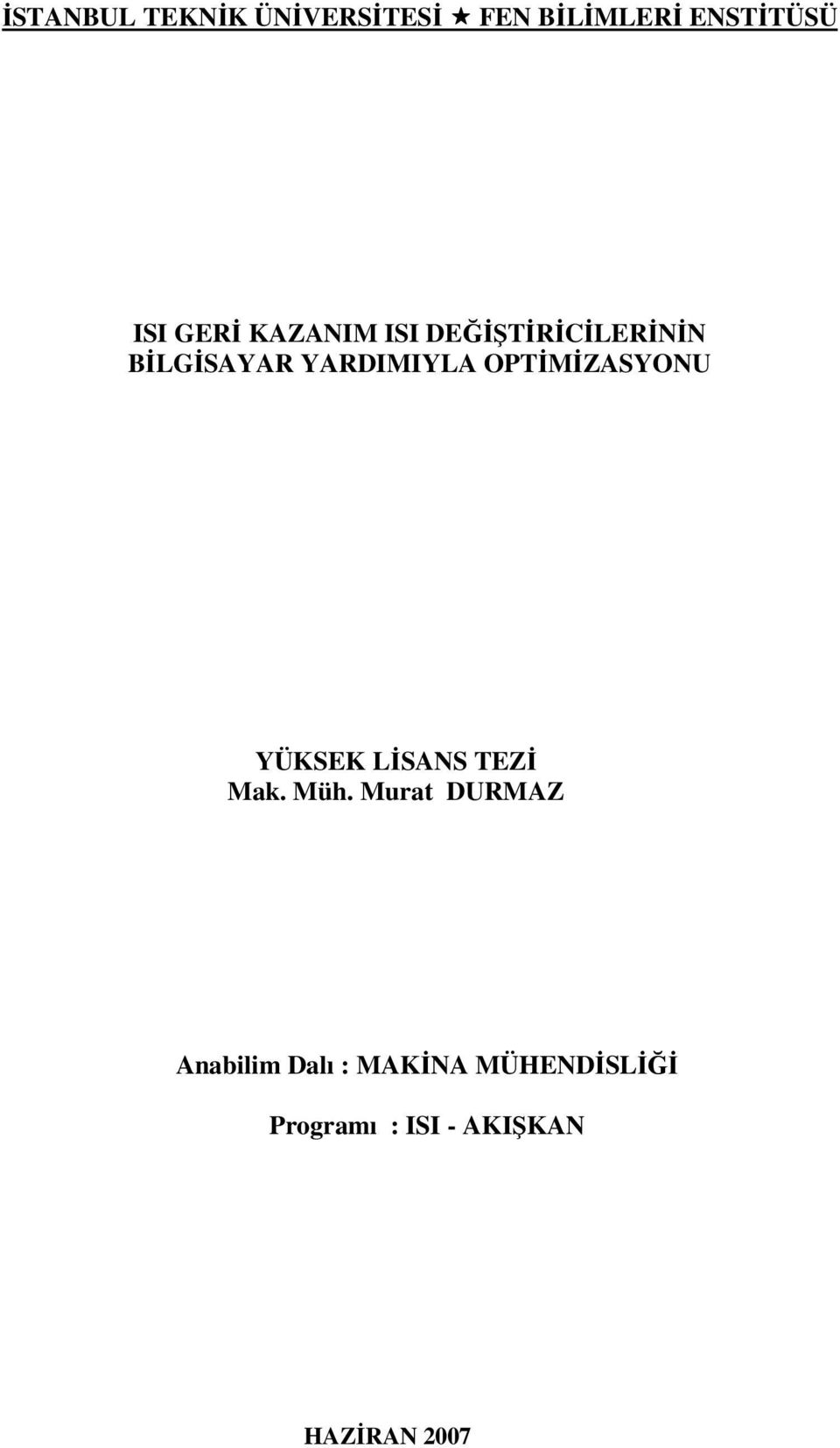 İSTANBUL TEKNİK ÜNİVERSİTESİ ★ FEN BİLİMLERİ ENSTİTÜSÜ

ISI GERİ KAZANIM ISI DEĞİŞTİRİCİLERİNİN BİLGİSAYAR YARDIMIYLA OPTİMİZASYONU

YÜKSEK LİSANS TEZİ
Mak. Müh. Murat DURMAZ

Anabilim Dalı : MAKİNA MÜHENDİSLİĞİ

Programı : ISI - AKIŞKAN

HAZİRAN 2007